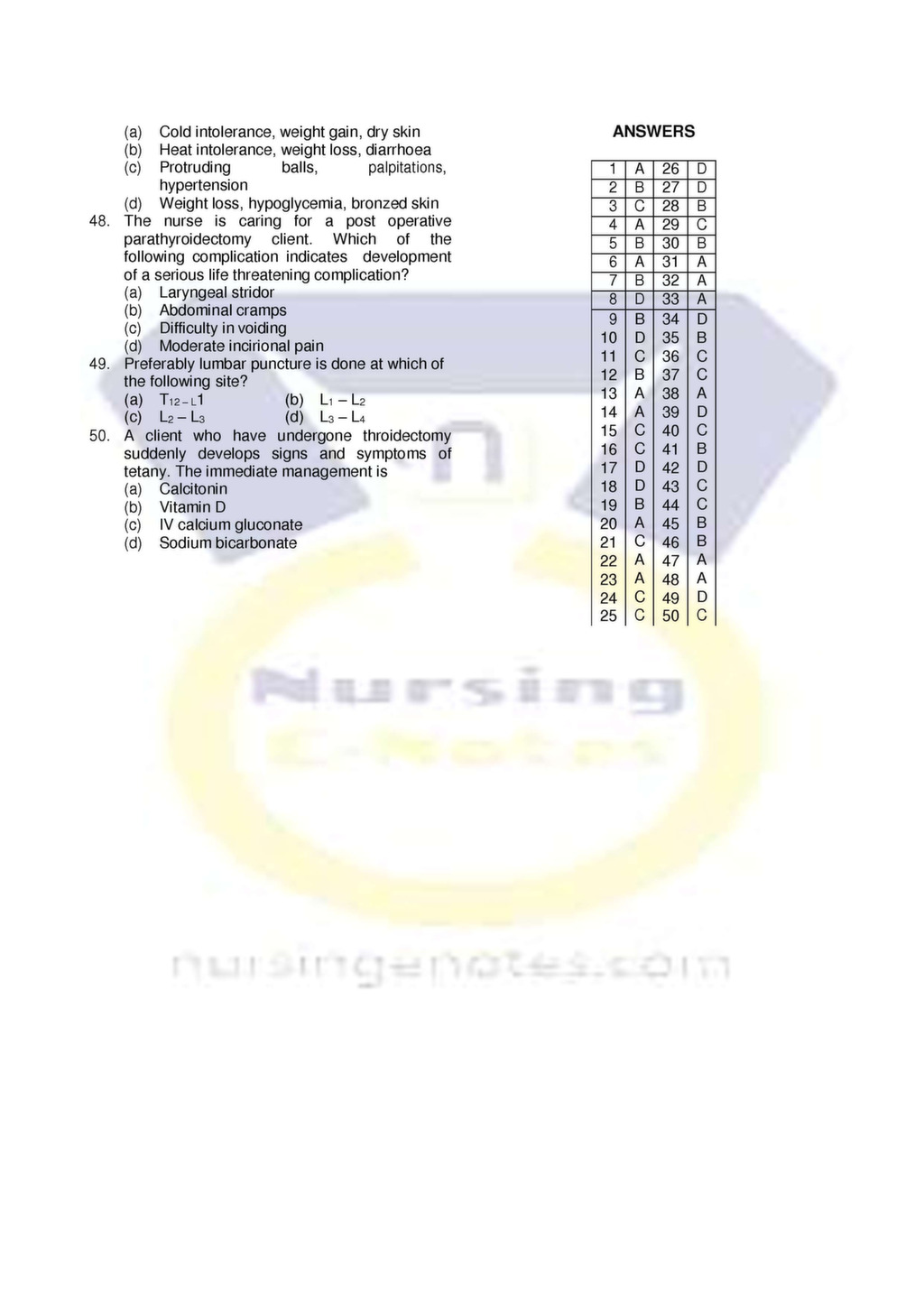 (a) Cold intolerance, weight gain, dry skin
(b) Heat intolerance, weight loss, diarrhoea
(c) Protruding balls, palpitations, hypertension
(d) Weight loss, hypoglycemia, bronzed skin

48. The nurse is caring for a post operative parathyroidectomy client. Which of the following complication indicates development of a serious life threatening complication?
(a) Laryngeal stridor
(b) Abdominal cramps
(c) Difficulty in voiding
(d) Moderate incirional pain

49. Preferably lumbar puncture is done at which of the following site?
(a) $T_{12-L}1$ (b) $L_1 - L_2$
(c) $L_2 - L_3$ (d) $L_3 - L_4$

50. A client who have undergone throidectomy suddenly develops signs and symptoms of tetany. The immediate management is
(a) Calcitonin
(b) Vitamin D
(c) IV calcium gluconate
(d) Sodium bicarbonate

ANSWERS

| 1 | A | 26 | D |
|---|---|---|---|
| 2 | B | 27 | D |
| 3 | C | 28 | B |
| 4 | A | 29 | C |
| 5 | B | 30 | B |
| 6 | A | 31 | A |
| 7 | B | 32 | A |
| 8 | D | 33 | A |
| 9 | B | 34 | D |
| 10 | D | 35 | B |
| 11 | C | 36 | C |
| 12 | B | 37 | C |
| 13 | A | 38 | A |
| 14 | A | 39 | D |
| 15 | C | 40 | C |
| 16 | C | 41 | B |
| 17 | D | 42 | D |
| 18 | D | 43 | C |
| 19 | B | 44 | C |
| 20 | A | 45 | B |
| 21 | C | 46 | B |
| 22 | A | 47 | A |
| 23 | A | 48 | A |
| 24 | C | 49 | D |
| 25 | C | 50 | C |

Nursing
E-Notes
nursingenotes.com